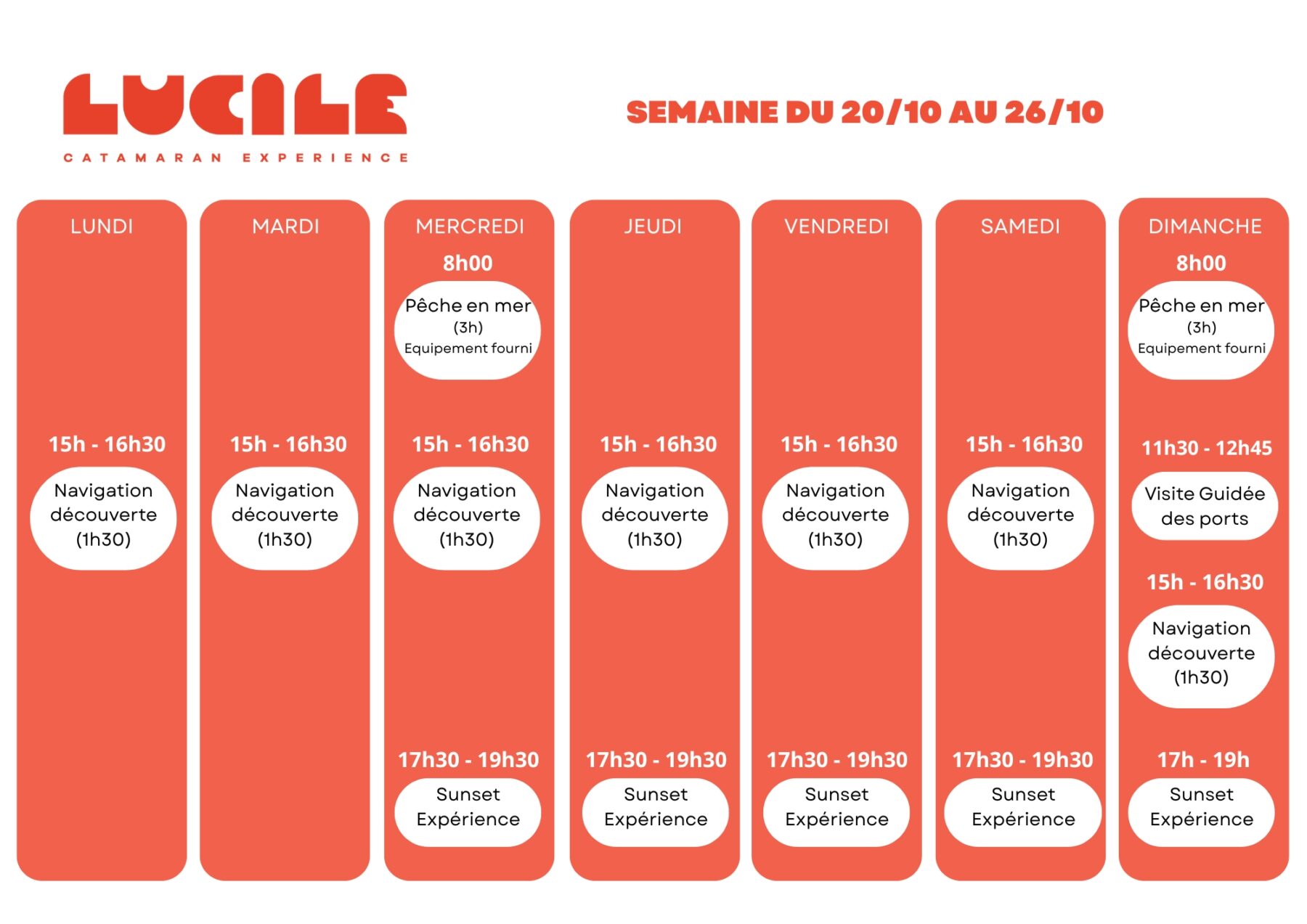 LUCILE
CATAMARAN EXPERIENCE

SEMAINE DU 20/10 AU 26/10

LUNDI

15h - 16h30
Navigation découverte (1h30)

MARDI

15h - 16h30
Navigation découverte (1h30)

MERCREDI

8h00
Pêche en mer (3h) Equipement fourni

15h - 16h30
Navigation découverte (1h30)

17h30 - 19h30
Sunset Expérience

JEUDI

15h - 16h30
Navigation découverte (1h30)

17h30 - 19h30
Sunset Expérience

VENDREDI

15h - 16h30
Navigation découverte (1h30)

17h30 - 19h30
Sunset Expérience

SAMEDI

15h - 16h30
Navigation découverte (1h30)

17h30 - 19h30
Sunset Expérience

DIMANCHE

8h00
Pêche en mer (3h) Equipement fourni

11h30 - 12h45
Visite Guidée des ports

15h - 16h30
Navigation découverte (1h30)

17h - 19h
Sunset Expérience